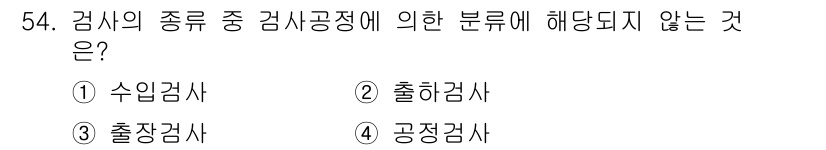 54. 검사의 종류 중 검사공정에 의한 분류에 해당되지 않는 것은?

① 수입검사
② 출하검사
③ 출장검사
④ 공정검사